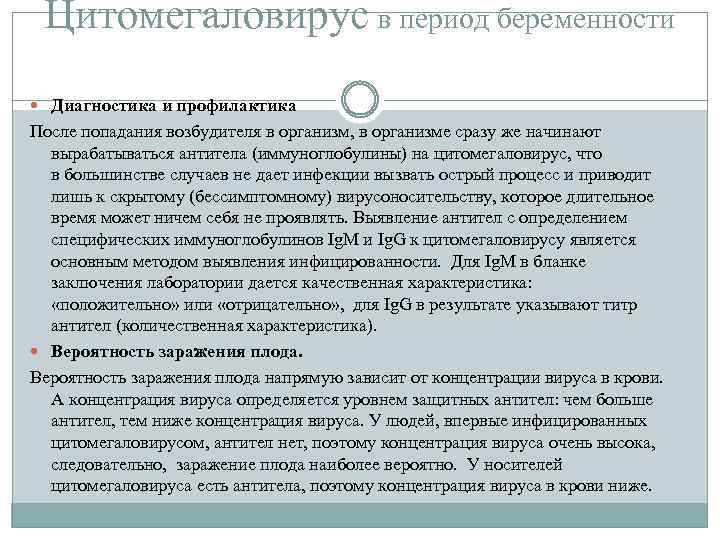 Цитомегаловирус в период беременности

Диагностика и профилактика

После попадания возбудителя в организм, в организме сразу же начинают вырабатываться антитела (иммуноглобулины) на цитомегаловирус, что в большинстве случаев не дает инфекции вызвать острый процесс и приводит лишь к скрытому (бессимптомному) вирусоносительству, которое длительное время может ничем себя не проявлять. Выявление антител с определением специфических иммуноглобулинов IgM и IgG к цитомегаловирусу является основным методом выявления инфицированности. Для IgM в бланке заключения лаборатории дается качественная характеристика: «положительно» или «отрицательно», для IgG в результате указывают титр антител (количественная характеристика).

Вероятность заражения плода.

Вероятность заражения плода напрямую зависит от концентрации вируса в крови. А концентрация вируса определяется уровнем защитных антител: чем больше антител, тем ниже концентрация вируса. У людей, впервые инфицированных цитомегаловирусом, антител нет, поэтому концентрация вируса очень высока, следовательно, заражение плода наиболее вероятно. У носителей цитомегаловируса есть антитела, поэтому концентрация вируса в крови ниже.